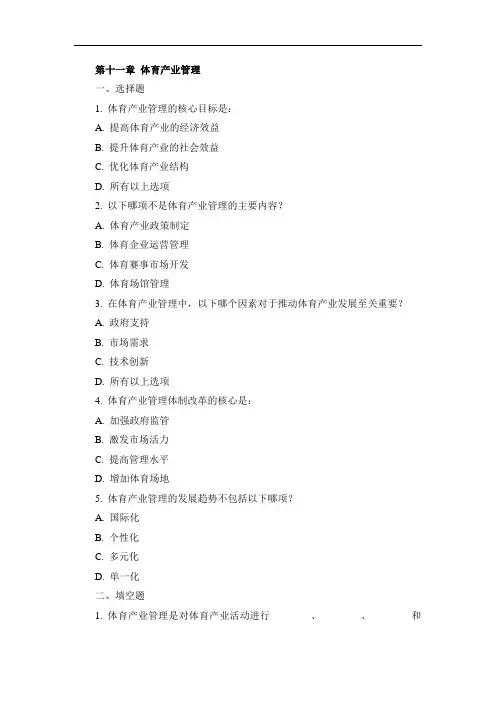 第十一章 体育产业管理

一、选择题

1. 体育产业管理的核心目标是：

A. 提高体育产业的经济效益

B. 提升体育产业的社会效益

C. 优化体育产业结构

D. 所有以上选项

2. 以下哪项不是体育产业管理的主要内容？

A. 体育产业政策制定

B. 体育企业运营管理

C. 体育赛事市场开发

D. 体育场馆管理

3. 在体育产业管理中，以下哪个因素对于推动体育产业发展至关重要？

A. 政府支持

B. 市场需求

C. 技术创新

D. 所有以上选项

4. 体育产业管理体制改革的核心是：

A. 加强政府监管

B. 激发市场活力

C. 提高管理水平

D. 增加体育场地

5. 体育产业管理的发展趋势不包括以下哪项？

A. 国际化

B. 个性化

C. 多元化

D. 单一化

二、填空题

1. 体育产业管理是对体育产业活动进行 、 、 和